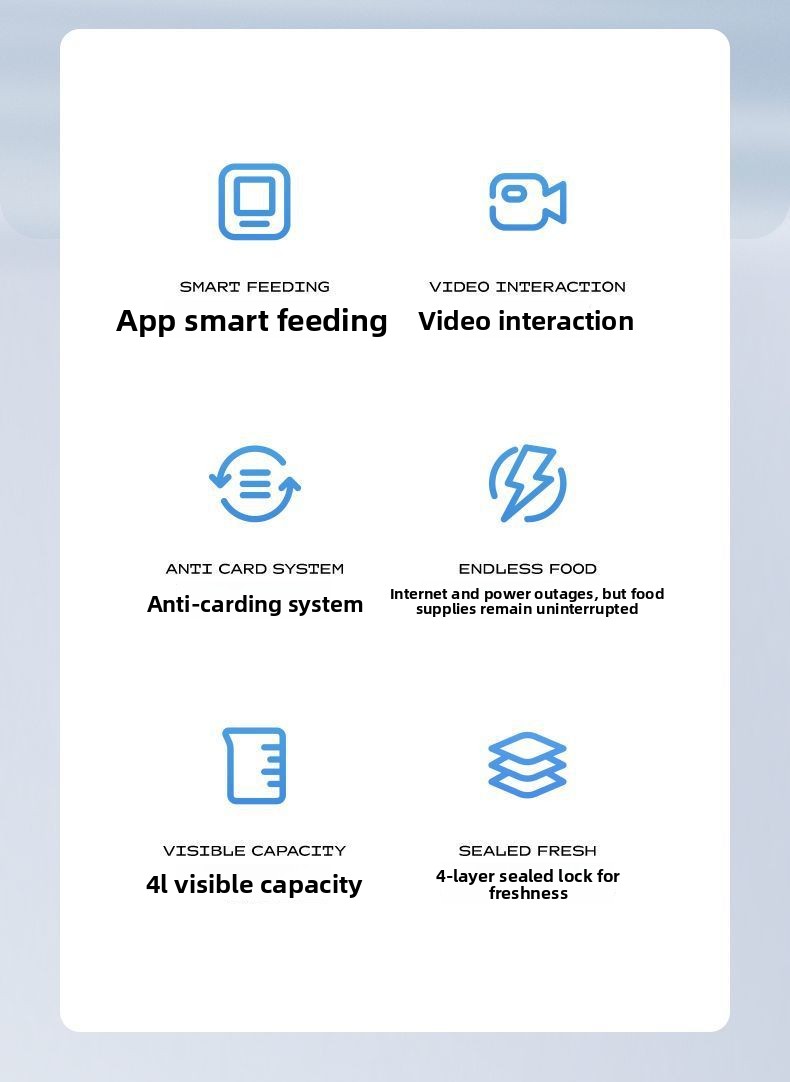 SMART FEEDING
App smart feeding

VIDEO INTERACTION
Video interaction

ANTI CARD SYSTEM
Anti-carding system

ENDLESS FOOD
Internet and power outages, but food supplies remain uninterrupted

VISIBLE CAPACITY
4l visible capacity

SEALED FRESH
4-layer sealed lock for freshness